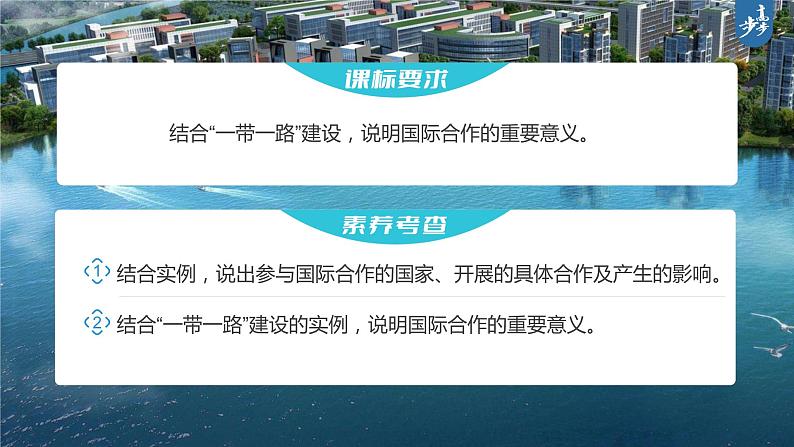 步步高

课标要求

结合“一带一路”建设，说明国际合作的重要意义。

素养考查

1 结合实例，说出参与国际合作的国家、开展的具体合作及产生的影响。

2 结合“一带一路”建设的实例，说明国际合作的重要意义。